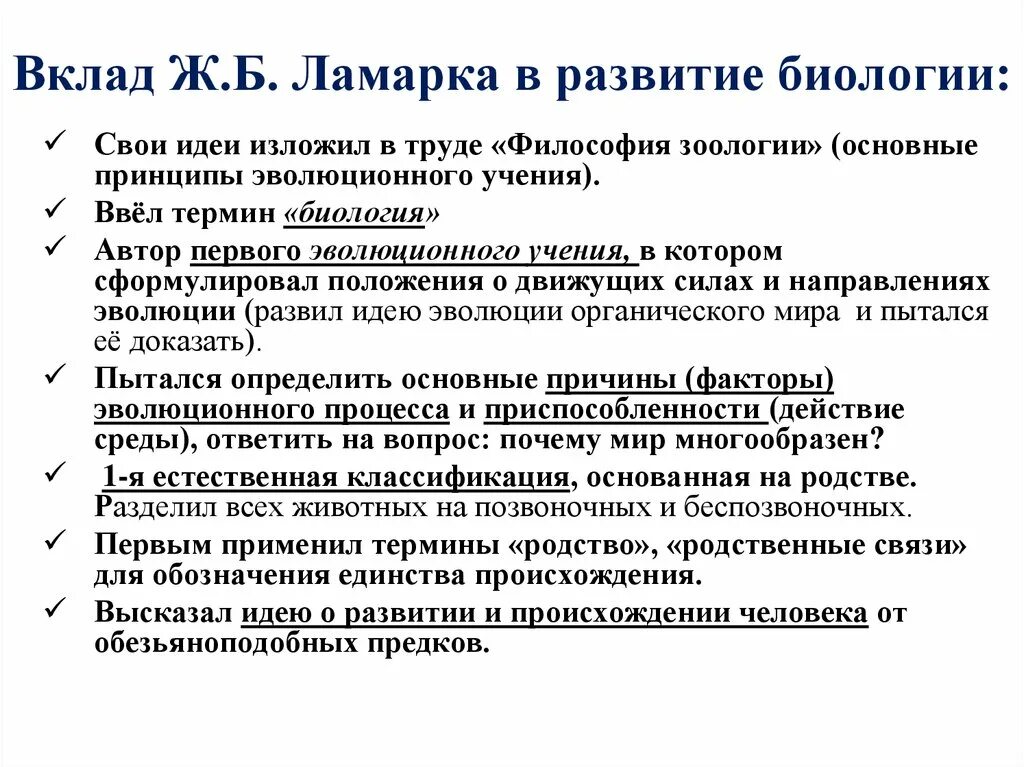 Вклад Ж.Б. Ламарка в развитие биологии:

✓ Свои идеи изложил в труде «Философия зоологии» (основные принципы эволюционного учения).
✓ Ввёл термин «биология»
✓ Автор первого эволюционного учения, в котором сформулировал положения о движущих силах и направлениях эволюции (развил идею эволюции органического мира и пытался её доказать).
✓ Пытался определить основные причины (факторы) эволюционного процесса и приспособленности (действие среды), ответить на вопрос: почему мир многообразен?
✓ 1-я естественная классификация, основанная на родстве. Разделил всех животных на позвоночных и беспозвоночных.
✓ Первым применил термины «родство», «родственные связи» для обозначения единства происхождения.
✓ Высказал идею о развитии и происхождении человека от обезьяноподобных предков.